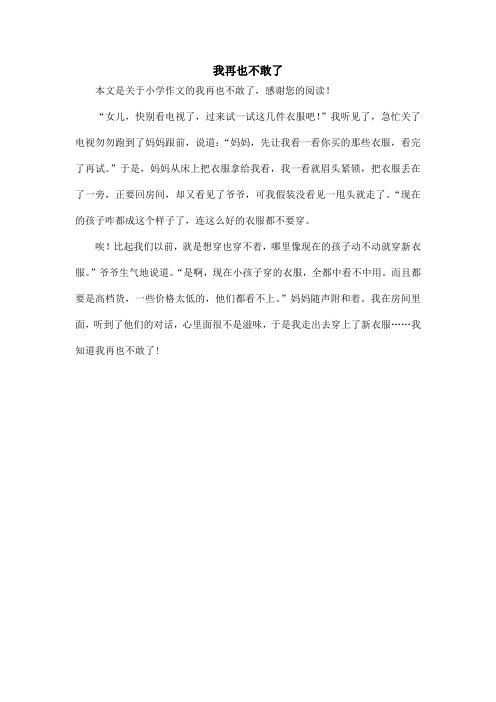 我再也不敢了

本文是关于小学作文的我再也不敢了，感谢您的阅读！

“女儿，快别看电视了，过来试一试这几件衣服吧！”我听见了，急忙关了电视匆匆跑到了妈妈跟前，说道：“妈妈，先让我看一看你买的那些衣服，看完了再试。”于是，妈妈从床上把衣服拿给我看，我一看就眉头紧锁，把衣服丢在了一旁，正要回房间，却又看见了爷爷，可我假装没看见一甩头就走了。“现在的孩子咋都成这个样子了，连这么好的衣服都不要穿。

唉！比起我们以前，就是想穿也穿不着，哪里像现在的孩子动不动就穿新衣服。”爷爷生气地说道。“是啊，现在小孩子穿的衣服，全都中看不中用。而且都要是高档货，一些价格太低的，他们都看不上。”妈妈随声附和着。我在房间里面，听到了他们的对话，心里面很不是滋味，于是我走出去穿上了新衣服……我知道我再也不敢了！